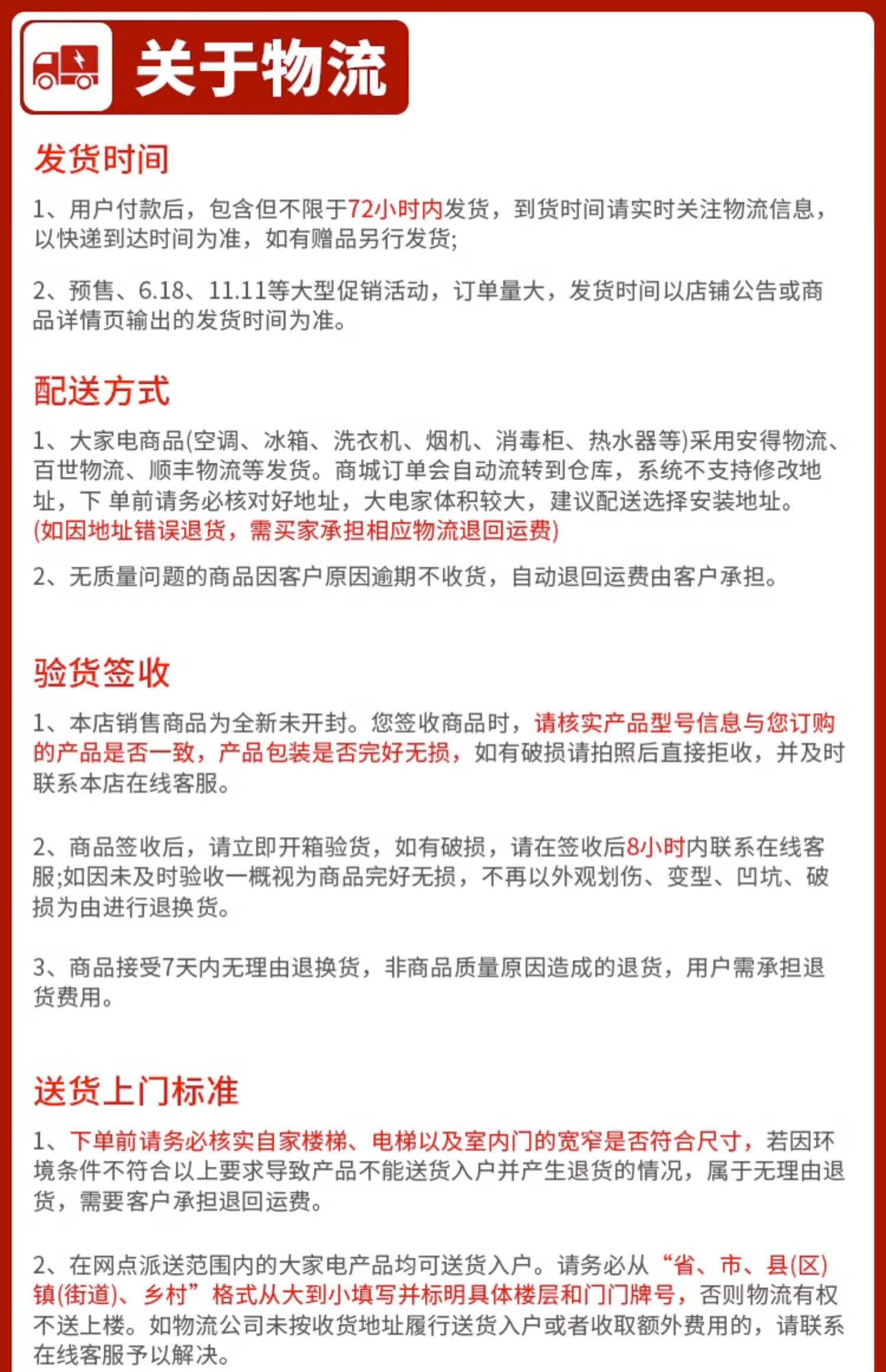 关于物流

发货时间

1、用户付款后，包含但不限于72小时内发货，到货时间请实时关注物流信息，以快递到达时间为准，如有赠品另行发货;

2、预售、6.18、11.11等大型促销活动，订单量大，发货时间以店铺公告或商品详情页输出的发货时间为准。

配送方式

1、大家电商品(空调、冰箱、洗衣机、烟机、消毒柜、热水器等)采用安得物流、百世物流、顺丰物流等发货。商城订单会自动流转到仓库，系统不支持修改地址，下 单前请务必核对好地址，大电家体积较大，建议配送选择安装地址。(如因地址错误退货，需买家承担相应物流退回运费)

2、无质量问题的商品因客户原因逾期不收货，自动退回运费由客户承担。

验货签收

1、本店销售商品为全新未开封。您签收商品时，请核实产品型号信息与您订购的产品是否一致，产品包装是否完好无损，如有破损请拍照后直接拒收，并及时联系本店在线客服。

2、商品签收后，请立即开箱验货，如有破损，请在签收后8小时内联系在线客服;如因未及时验收一概视为商品完好无损，不再以外观划伤、变型、凹坑、破损为由进行退换货。

3、商品接受7天内无理由退换货，非商品质量原因造成的退货，用户需承担退货费用。

送货上门标准

1、下单前请务必核实自家楼梯、电梯以及室内门的宽窄是否符合尺寸，若因环境条件不符合以上要求导致产品不能送货入户并产生退货的情况，属于无理由退货，需要客户承担退回运费。

2、在网点派送范围内的大家电产品均可送货入户。请务必从“省、市、县(区)镇(街道)、乡村”格式从大到小填写并标明具体楼层和门门牌号，否则物流有权不送上楼。如物流公司未按收货地址履行送货入户或者收取额外费用的，请联系在线客服予以解决。